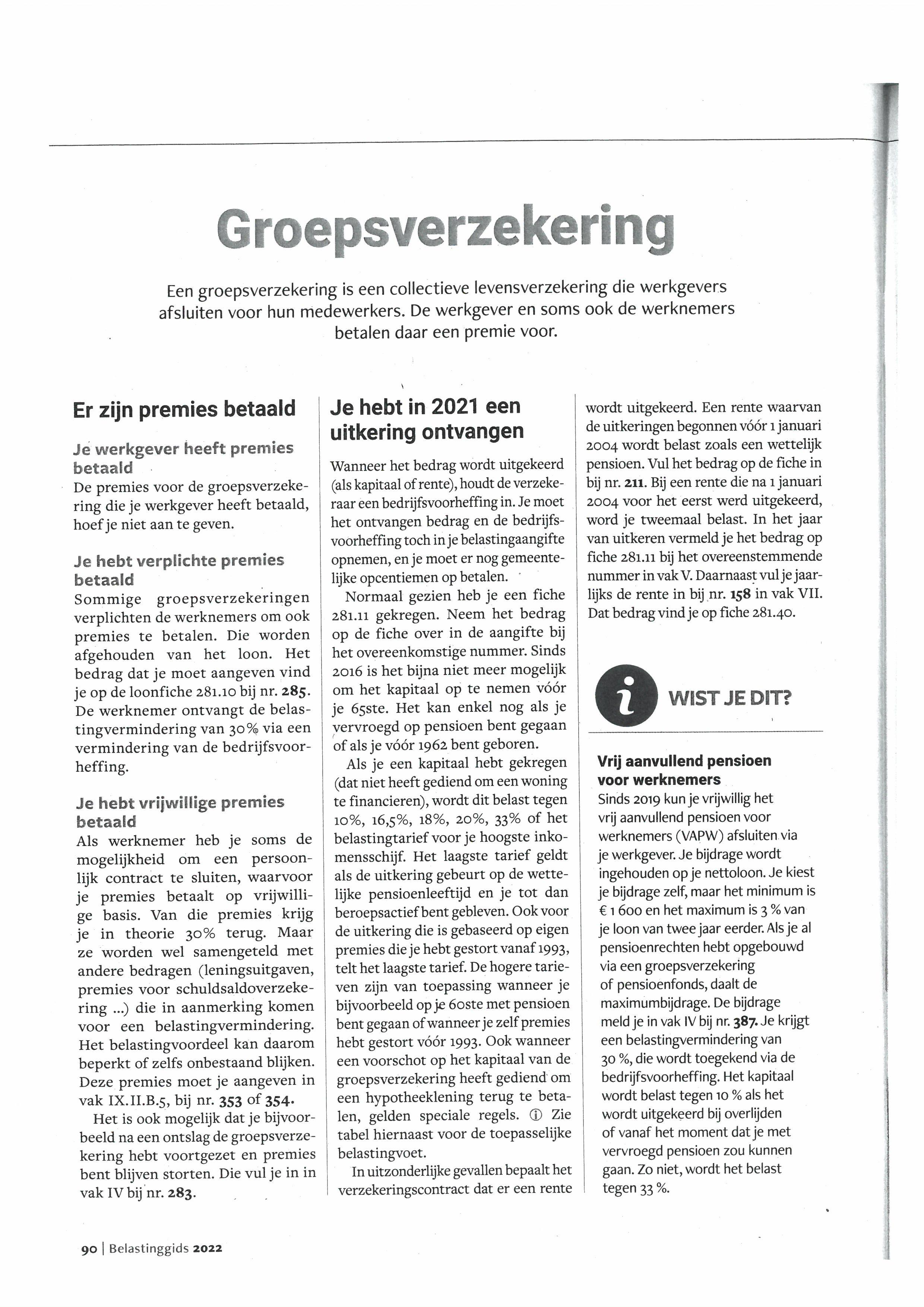 Groepsverzekering

Een groepsverzekering is een collectieve levensverzekering die werkgevers afsluiten voor hun medewerkers. De werkgever en soms ook de werknemers betalen daar een premie voor.

Er zijn premies betaald

Je werkgever heeft premies betaald
De premies voor de groepsverzekering die je werkgever heeft betaald, hoef je niet aan te geven.

Je hebt verplichte premies betaald
Sommige groepsverzekeringen verplichten de werknemers om ook premies te betalen. Die worden afgehouden van het loon. Het bedrag dat je moet aangeven vind je op de loonfiche 281.10 bij nr. 285. De werknemer ontvangt de belastingvermindering van 30% via een vermindering van de bedrijfsvoorheffing.

Je hebt vrijwillige premies betaald
Als werknemer heb je soms de mogelijkheid om een persoonlijk contract te sluiten, waarvoor je premies betaalt op vrijwillige basis. Van die premies krijg je in theorie 30% terug. Maar ze worden wel samengeteld met andere bedragen (leningsuitgaven, premies voor schuldsaldoverzekering ...) die in aanmerking komen voor een belastingvermindering. Het belastingvoordeel kan daarom beperkt of zelfs onbestaand blijken. Deze premies moet je aangeven in vak IX.II.B.5, bij nr. 353 of 354.

Het is ook mogelijk dat je bijvoorbeeld na een ontslag de groepsverzekering hebt voortgezet en premies bent blijven storten. Die vul je in in vak IV bij nr. 283.

Je hebt in 2021 een uitkering ontvangen

Wanneer het bedrag wordt uitgekeerd (als kapitaal of rente), houdt de verzekeraar een bedrijfsvoorheffing in. Je moet het ontvangen bedrag en de bedrijfsvoorheffing toch in je belastingaangifte opnemen, en je moet er nog gemeentelijke opcentiemen op betalen.

Normaal gezien heb je een fiche 281.11 gekregen. Neem het bedrag op de fiche over in de aangifte bij het overeenkomstige nummer. Sinds 2016 is het bijna niet meer mogelijk om het kapitaal op te nemen vóór je 65ste. Het kan enkel nog als je vervroegd op pensioen bent gegaan of als je vóór 1962 bent geboren.

Als je een kapitaal hebt gekregen (dat niet heeft gediend om een woning te financieren), wordt dit belast tegen 10%, 16,5%, 18%, 20%, 33% of het belastingtarief voor je hoogste inkomensschijf. Het laagste tarief geldt als de uitkering gebeurt op de wettelijke pensioenleeftijd en je tot dan beroepsactief bent gebleven. Ook voor de uitkering die is gebaseerd op eigen premies die je hebt gestort vanaf 1993, telt het laagste tarief. De hogere tarieven zijn van toepassing wanneer je bijvoorbeeld op je 60ste met pensioen bent gegaan of wanneer je zelf premies hebt gestort vóór 1993. Ook wanneer een voorschot op het kapitaal van de groepsverzekering heeft gediend om een hypotheeklening terug te betalen, gelden speciale regels. ⓘ Zie tabel hiernaast voor de toepasselijke belastingvoet.

In uitzonderlijke gevallen bepaalt het verzekeringscontract dat er een rente wordt uitgekeerd. Een rente waarvan de uitkeringen begonnen vóór 1 januari 2004 wordt belast zoals een wettelijk pensioen. Vul het bedrag op de fiche in bij nr. 211. Bij een rente die na 1 januari 2004 voor het eerst werd uitgekeerd, word je tweemaal belast. In het jaar van uitkeren vermeld je het bedrag op fiche 281.11 bij het overeenstemmende nummer in vak V. Daarnaast vul je jaarlijks de rente in bij nr. 158 in vak VII. Dat bedrag vind je op fiche 281.40.

i WIST JE DIT?

Vrij aanvullend pensioen voor werknemers
Sinds 2019 kun je vrijwillig het vrij aanvullend pensioen voor werknemers (VAPW) afsluiten via je werkgever. Je bijdrage wordt ingehouden op je nettoloon. Je kiest je bijdrage zelf, maar het minimum is € 1 600 en het maximum is 3 % van je loon van twee jaar eerder. Als je al pensioenrechten hebt opgebouwd via een groepsverzekering of pensioenfonds, daalt de maximumbijdrage. De bijdrage meld je in vak IV bij nr. 387. Je krijgt een belastingvermindering van 30 %, die wordt toegekend via de bedrijfsvoorheffing. Het kapitaal wordt belast tegen 10 % als het wordt uitgekeerd bij overlijden of vanaf het moment dat je met vervroegd pensioen zou kunnen gaan. Zo niet, wordt het belast tegen 33 %.

90 | Belastinggids 2022